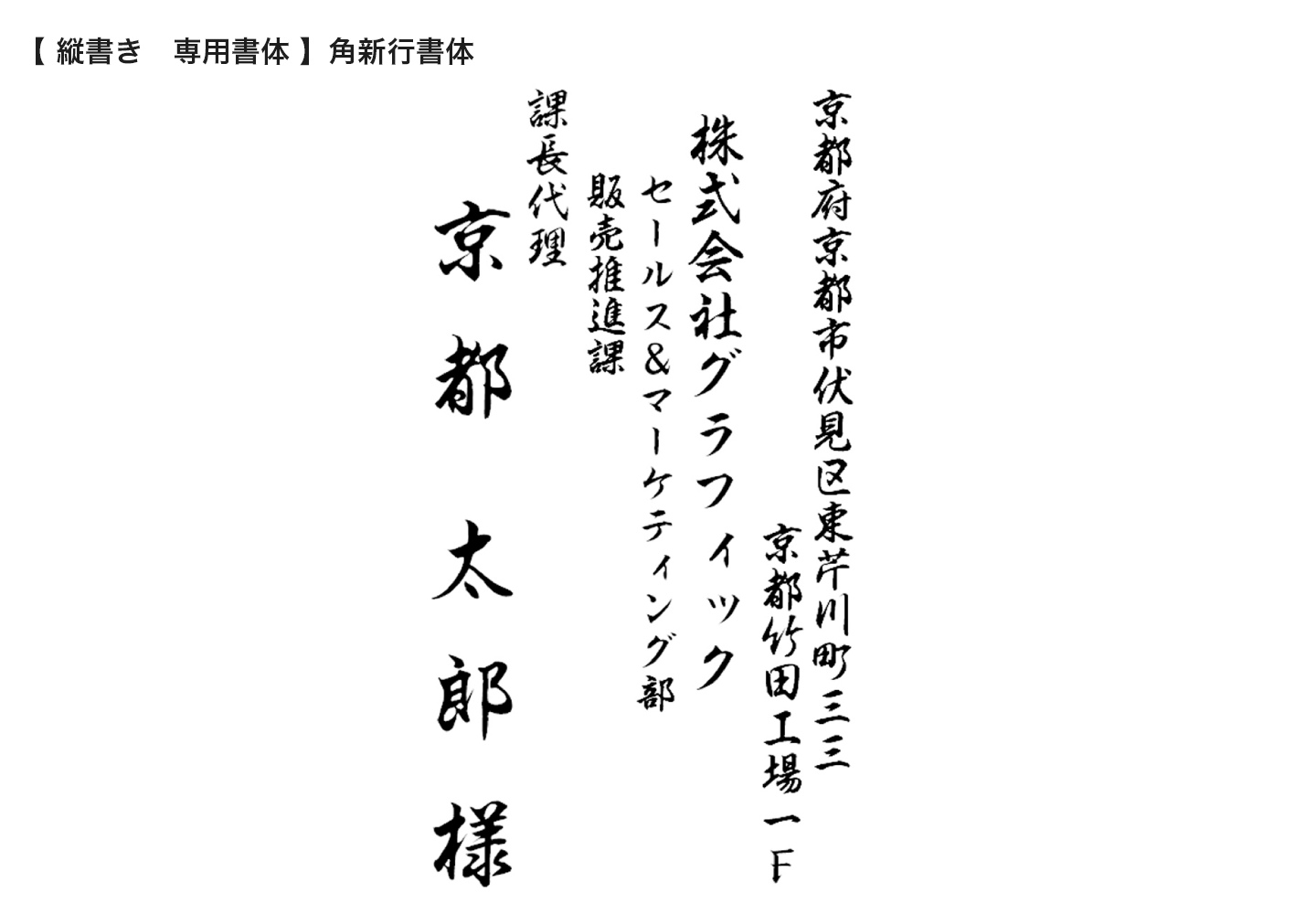 【 縦書き　専用書体 】角新行書体

京都府京都市伏見区東芹川町三三
京都竹田工場一F

株式会社グラフィック
セールス＆マーケティング部
販売推進課

課長代理
京都 太郎 様